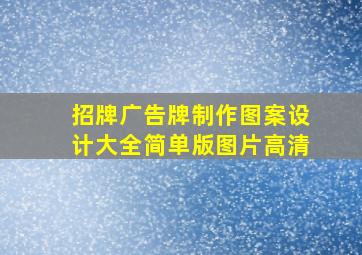 招牌广告牌制作图案设计大全简单版图片高清